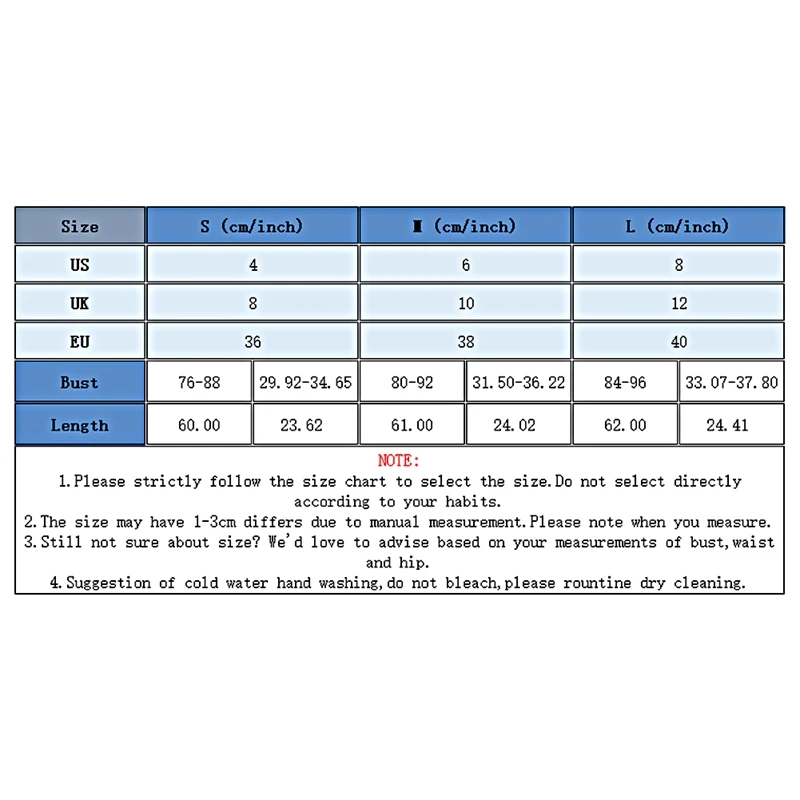 | Size | S (cm/inch) | | M (cm/inch) | | L (cm/inch) | |
|---|---|---|---|---|---|---|
| US | 4 | | 6 | | 8 | |
| UK | 8 | | 10 | | 12 | |
| EU | 36 | | 38 | | 40 | |
| Bust | 76-88 | 29.92-34.65 | 80-92 | 31.50-36.22 | 84-96 | 33.07-37.80 |
| Length | 60.00 | 23.62 | 61.00 | 24.02 | 62.00 | 24.41 |

NOTE:
1.Please strictly follow the size chart to select the size.Do not select directly according to your habits.
2.The size may have 1-3cm differs due to manual measurement.Please note when you measure.
3.Still not sure about size? We'd love to advise based on your measurements of bust,waist and hip.
4.Suggestion of cold water hand washing,do not bleach,please rountine dry cleaning.